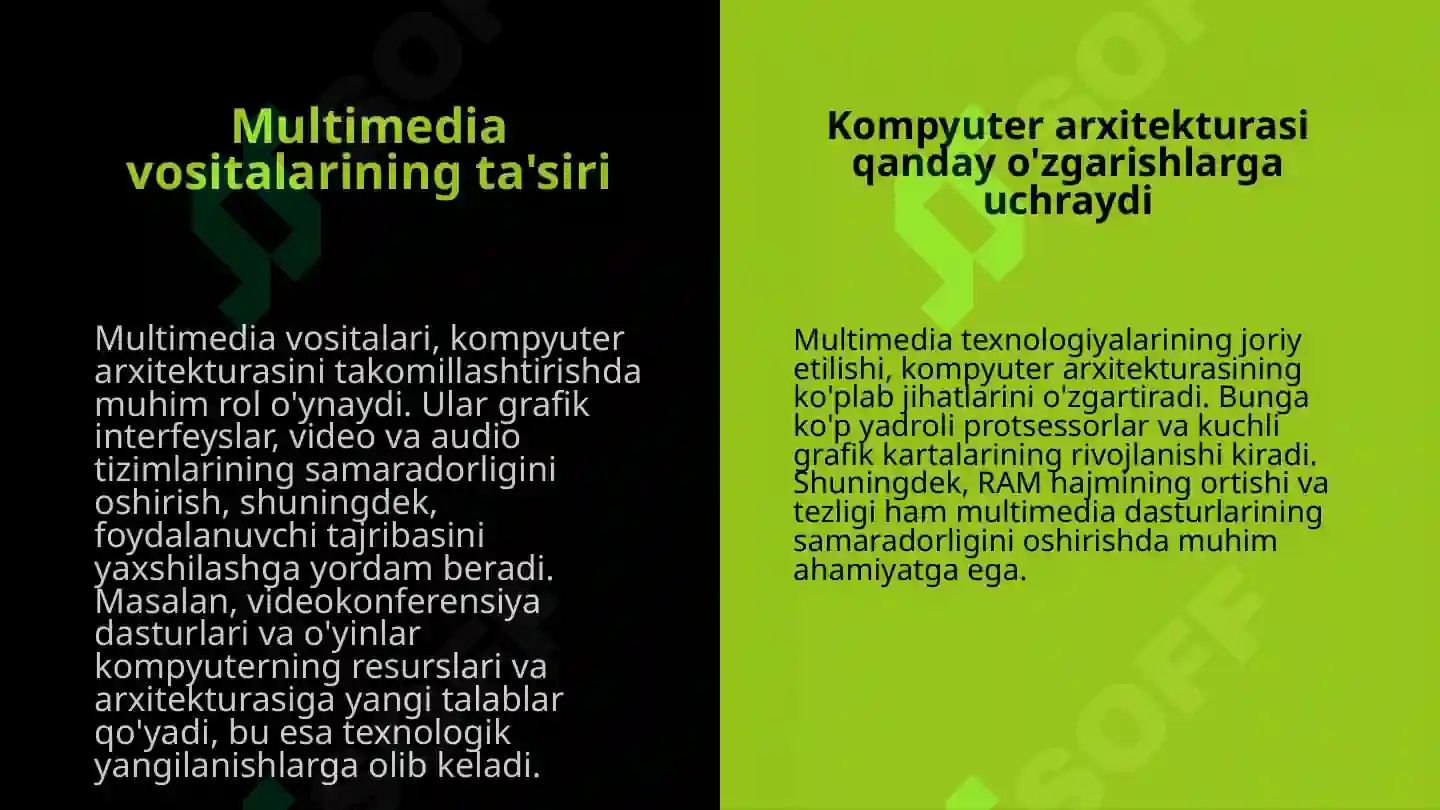 Multimedia vositalarining ta'siri

Multimedia vositalari, kompyuter arxitekturasini takomillashtirishda muhim rol o'ynaydi. Ular grafik interfeyslar, video va audio tizimlarining samaradorligini oshirish, shuningdek, foydalanuvchi tajribasini yaxshilashga yordam beradi. Masalan, videokonferensiya dasturlari va o'yinlar kompyuterning resurslari va arxitekturasiga yangi talablar qo'yadi, bu esa texnologik yangilanishlarga olib keladi.

Kompyuter arxitekturasi qanday o'zgarishlarga uchraydi

Multimedia texnologiyalarining joriy etilishi, kompyuter arxitekturasining ko'plab jihatlarini o'zgartiradi. Bunga ko'p yadroli protsessorlar va kuchli grafik kartalarining rivojlanishi kiradi. Shuningdek, RAM hajmining ortishi va tezligi ham multimedia dasturlarining samaradorligini oshirishda muhim ahamiyatga ega.

SOFF